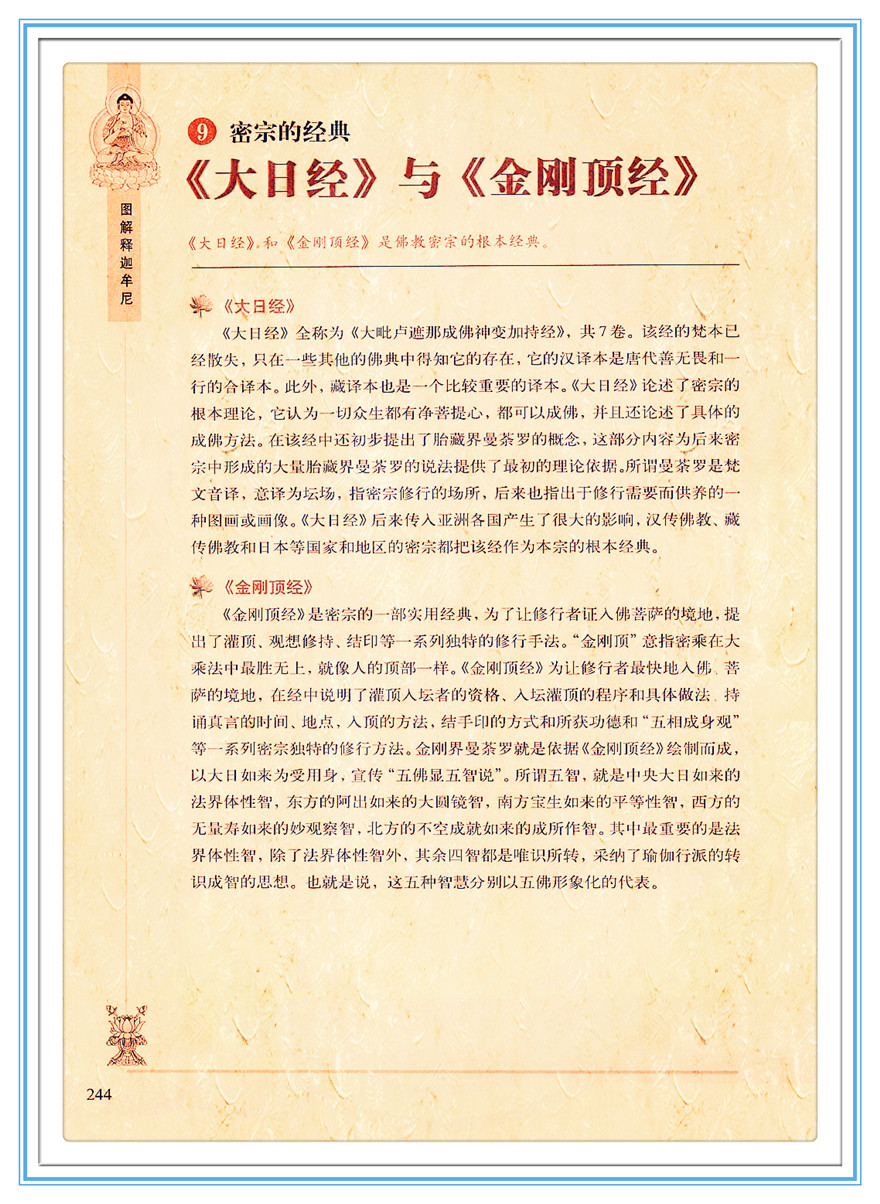 图解释迦牟尼

9 密宗的经典

《大日经》与《金刚顶经》

《大日经》和《金刚顶经》是佛教密宗的根本经典。

《大日经》

《大日经》全称为《大毗卢遮那成佛神变加持经》，共7卷。该经的梵本已经散失，只在一些其他的佛典中得知它的存在，它的汉译本是唐代善无畏和一行的合译本。此外，藏译本也是一个比较重要的译本。《大日经》论述了密宗的根本理论，它认为一切众生都有净菩提心，都可以成佛，并且还论述了具体的成佛方法。在该经中还初步提出了胎藏界曼荼罗的概念，这部分内容为后来密宗中形成的大量胎藏界曼荼罗的说法提供了最初的理论依据。所谓曼荼罗是梵文音译，意译为坛场，指密宗修行的场所，后来也指出于修行需要而供养的一种图画或画像。《大日经》后来传入亚洲各国产生了很大的影响，汉传佛教、藏传佛教和日本等国家和地区的密宗都把该经作为本宗的根本经典。

《金刚顶经》

《金刚顶经》是密宗的一部实用经典，为了让修行者证入佛菩萨的境地，提出了灌顶、观想修持、结印等一系列独特的修行手法。“金刚顶”意指密乘在大乘法中最胜无上，就像人的顶部一样。《金刚顶经》为让修行者最快地入佛、菩萨的境地，在经中说明了灌顶入坛者的资格、入坛灌顶的程序和具体做法、持诵真言的时间、地点，入顶的方法，结手印的方式和所获功德和“五相成身观”等一系列密宗独特的修行方法。金刚界曼荼罗就是依据《金刚顶经》绘制而成，以大日如来为受用身，宣传“五佛显五智说”。所谓五智，就是中央大日如来的法界体性智，东方的阿閦如来的大圆镜智，南方宝生如来的平等性智，西方的无量寿如来的妙观察智，北方的不空成就如来的成所作智。其中最重要的是法界体性智，除了法界体性智外，其余四智都是唯识所转，采纳了瑜伽行派的转识成智的思想。也就是说，这五种智慧分别以五佛形象化的代表。

244